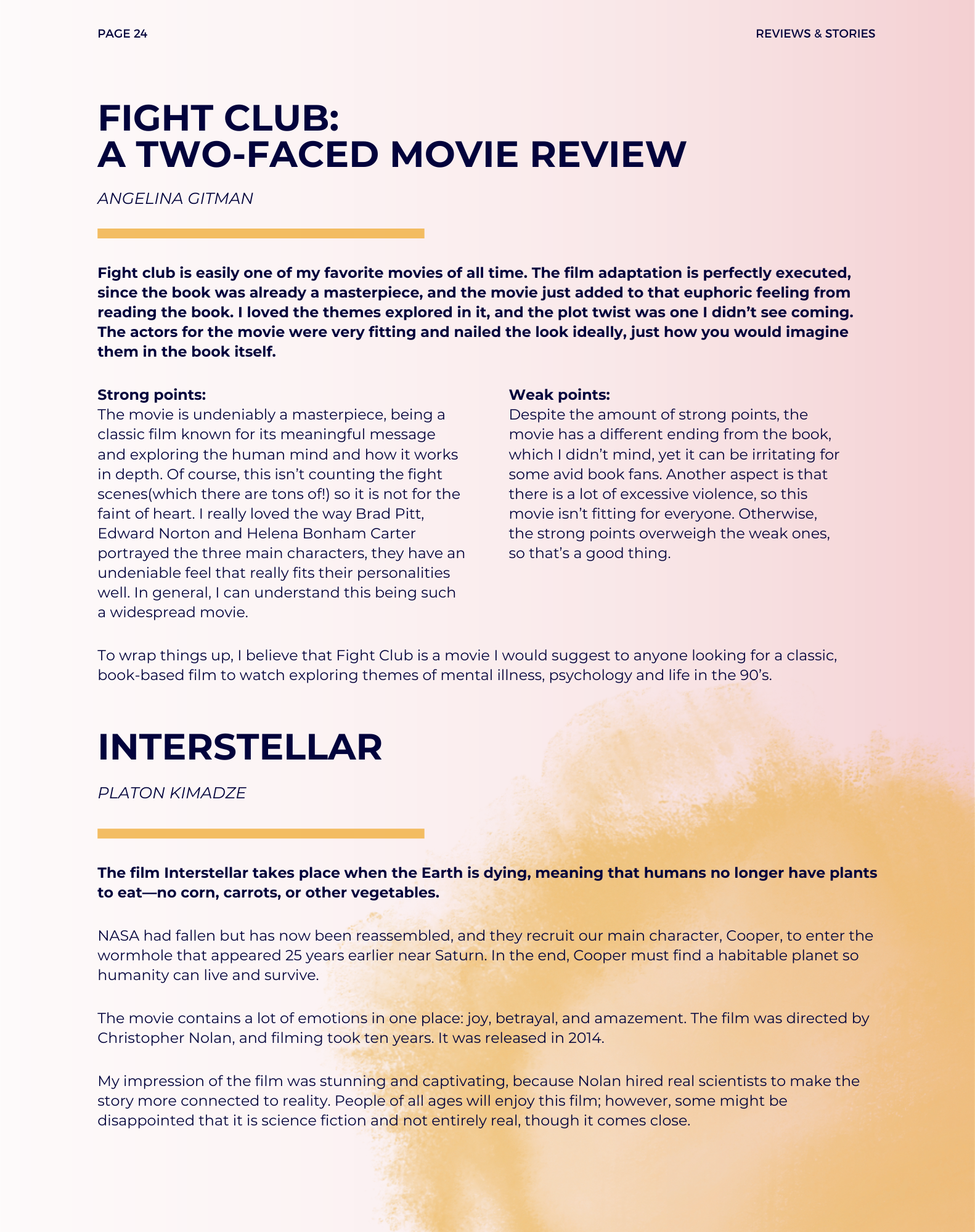 PAGE 24

REVIEWS & STORIES

FIGHT CLUB:
A TWO-FACED MOVIE REVIEW

ANGELINA GITMAN

Fight club is easily one of my favorite movies of all time. The film adaptation is perfectly executed, since the book was already a masterpiece, and the movie just added to that euphoric feeling from reading the book. I loved the themes explored in it, and the plot twist was one I didn't see coming. The actors for the movie were very fitting and nailed the look ideally, just how you would imagine them in the book itself.

Strong points:
The movie is undeniably a masterpiece, being a classic film known for its meaningful message and exploring the human mind and how it works in depth. Of course, this isn't counting the fight scenes(which there are tons of!) so it is not for the faint of heart. I really loved the way Brad Pitt, Edward Norton and Helena Bonham Carter portrayed the three main characters, they have an undeniable feel that really fits their personalities well. In general, I can understand this being such a widespread movie.

Weak points:
Despite the amount of strong points, the movie has a different ending from the book, which I didn't mind, yet it can be irritating for some avid book fans. Another aspect is that there is a lot of excessive violence, so this movie isn't fitting for everyone. Otherwise, the strong points overweigh the weak ones, so that's a good thing.

To wrap things up, I believe that Fight Club is a movie I would suggest to anyone looking for a classic, book-based film to watch exploring themes of mental illness, psychology and life in the 90's.

INTERSTELLAR

PLATON KIMADZE

The film Interstellar takes place when the Earth is dying, meaning that humans no longer have plants to eat—no corn, carrots, or other vegetables.

NASA had fallen but has now been reassembled, and they recruit our main character, Cooper, to enter the wormhole that appeared 25 years earlier near Saturn. In the end, Cooper must find a habitable planet so humanity can live and survive.

The movie contains a lot of emotions in one place: joy, betrayal, and amazement. The film was directed by Christopher Nolan, and filming took ten years. It was released in 2014.

My impression of the film was stunning and captivating, because Nolan hired real scientists to make the story more connected to reality. People of all ages will enjoy this film; however, some might be disappointed that it is science fiction and not entirely real, though it comes close.